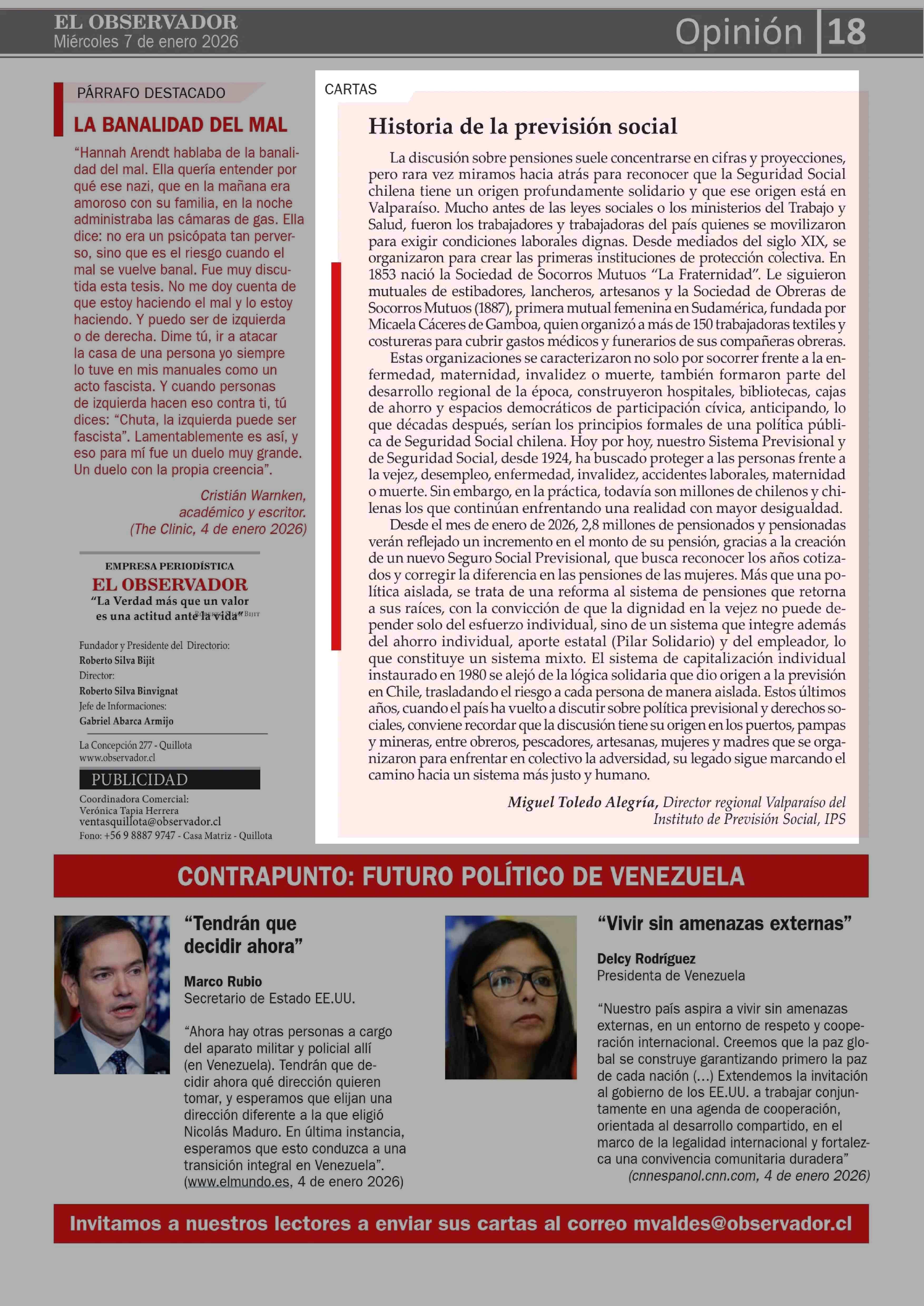 EL OBSERVADOR
Miércoles 7 de enero 2026

Opinión 18

PÁRRAFO DESTACADO

LA BANALIDAD DEL MAL

“Hannah Arendt hablaba de la banalidad del mal. Ella quería entender por qué ese nazi, que en la mañana era amoroso con su familia, en la noche administraba las cámaras de gas. Ella dice: no era un psicópata tan perverso, sino que es el riesgo cuando el mal se vuelve banal. Fue muy discutida esta tesis. No me doy cuenta de que estoy haciendo el mal y lo estoy haciendo. Y puedo ser de izquierda o de derecha. Dime tú, ir a atacar la casa de una persona yo siempre lo tuve en mis manuales como un acto fascista. Y cuando personas de izquierda hacen eso contra ti, tú dices: “Chuta, la izquierda puede ser fascista”. Lamentablemente es así, y eso para mí fue un duelo muy grande. Un duelo con la propia creencia”.

Cristián Warnken, académico y escritor. (The Clinic, 4 de enero 2026)

EMPRESA PERIODÍSTICA
EL OBSERVADOR
“La Verdad más que un valor es una actitud ante la vida”

Fundador y Presidente del Directorio:
Roberto Silva Bijit
Director:
Roberto Silva Binvignat
Jefe de Informaciones:
Gabriel Abarca Armijo

La Concepción 277 - Quillota
www.observador.cl

PUBLICIDAD
Coordinadora Comercial:
Verónica Tapia Herrera
ventasquillota@observador.cl
Fono: +56 9 8887 9747 - Casa Matriz - Quillota

CARTAS

Historia de la previsión social

La discusión sobre pensiones suele concentrarse en cifras y proyecciones, pero rara vez miramos hacia atrás para reconocer que la Seguridad Social chilena tiene un origen profundamente solidario y que ese origen está en Valparaíso. Mucho antes de las leyes sociales o los ministerios del Trabajo y Salud, fueron los trabajadores y trabajadoras del país quienes se movilizaron para exigir condiciones laborales dignas. Desde mediados del siglo XIX, se organizaron para crear las primeras instituciones de protección colectiva. En 1853 nació la Sociedad de Socorros Mutuos “La Fraternidad”. Le siguieron mutuales de estibadores, lancheros, artesanos y la Sociedad de Obreras de Socorros Mutuos (1887), primera mutual femenina en Sudamérica, fundada por Micaela Cáceres de Gamboa, quien organizó a más de 150 trabajadoras textiles y costureras para cubrir gastos médicos y funerarios de sus compañeras obreras.

Estas organizaciones se caracterizaron no solo por socorrer frente a la enfermedad, maternidad, invalidez o muerte, también formaron parte del desarrollo regional de la época, construyeron hospitales, bibliotecas, cajas de ahorro y espacios democráticos de participación cívica, anticipando, lo que décadas después, serían los principios formales de una política pública de Seguridad Social chilena. Hoy por hoy, nuestro Sistema Previsional y de Seguridad Social, desde 1924, ha buscado proteger a las personas frente a la vejez, desempleo, enfermedad, invalidez, accidentes laborales, maternidad o muerte. Sin embargo, en la práctica, todavía son millones de chilenos y chilenas los que continúan enfrentando una realidad con mayor desigualdad.

Desde el mes de enero de 2026, 2,8 millones de pensionados y pensionadas verán reflejado un incremento en el monto de su pensión, gracias a la creación de un nuevo Seguro Social Previsional, que busca reconocer los años cotizados y corregir la diferencia en las pensiones de las mujeres. Más que una política aislada, se trata de una reforma al sistema de pensiones que retorna a sus raíces, con la convicción de que la dignidad en la vejez no puede depender solo del esfuerzo individual, sino de un sistema que integre además del ahorro individual, aporte estatal (Pilar Solidario) y del empleador, lo que constituye un sistema mixto. El sistema de capitalización individual instaurado en 1980 se alejó de la lógica solidaria que dio origen a la previsión en Chile, trasladando el riesgo a cada persona de manera aislada. Estos últimos años, cuando el país ha vuelto a discutir sobre política previsional y derechos sociales, conviene recordar que la discusión tiene su origen en los puertos, pampas y mineras, entre obreros, pescadores, artesanas, mujeres y madres que se organizaron para enfrentar en colectivo la adversidad, su legado sigue marcando el camino hacia un sistema más justo y humano.

Miguel Toledo Alegría, Director regional Valparaíso del Instituto de Previsión Social, IPS

CONTRAPUNTO: FUTURO POLÍTICO DE VENEZUELA

“Tendrán que decidir ahora”

Marco Rubio
Secretario de Estado EE.UU.

“Ahora hay otras personas a cargo del aparato militar y policial allí (en Venezuela). Tendrán que decidir ahora qué dirección quieren tomar, y esperamos que elijan una dirección diferente a la que eligió Nicolás Maduro. En última instancia, esperamos que esto conduzca a una transición integral en Venezuela”. (www.elmundo.es, 4 de enero 2026)

“Vivir sin amenazas externas”

Delcy Rodríguez
Presidenta de Venezuela

“Nuestro país aspira a vivir sin amenazas externas, en un entorno de respeto y cooperación internacional. Creemos que la paz global se construye garantizando primero la paz de cada nación (...) Extendemos la invitación al gobierno de los EE.UU. a trabajar conjuntamente en una agenda de cooperación, orientada al desarrollo compartido, en el marco de la legalidad internacional y fortalezca una convivencia comunitaria duradera”
(cnnespanol.cnn.com, 4 de enero 2026)

Invitamos a nuestros lectores a enviar sus cartas al correo mvaldes@observador.cl